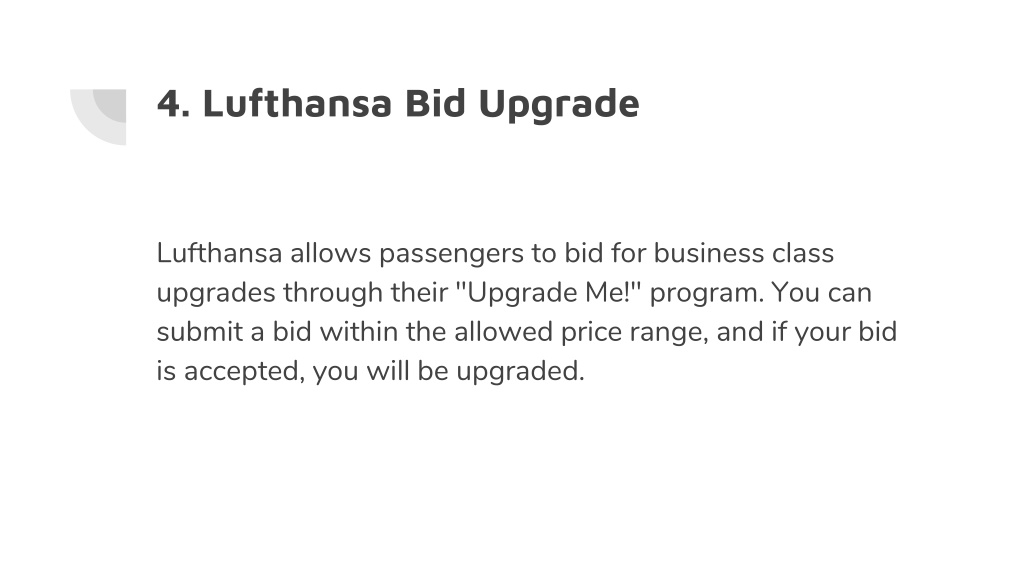 4. Lufthansa Bid Upgrade

Lufthansa allows passengers to bid for business class upgrades through their "Upgrade Me!" program. You can submit a bid within the allowed price range, and if your bid is accepted, you will be upgraded.